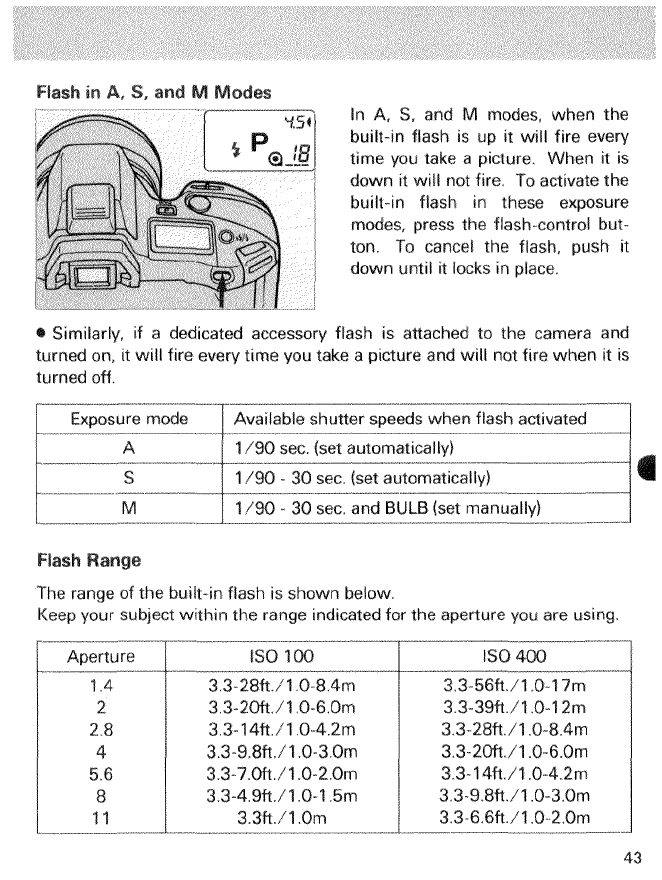 Flash in A, S, and M Modes

4.5
P
18

In A, S, and M modes, when the built-in flash is up it will fire every time you take a picture. When it is down it will not fire. To activate the built-in flash in these exposure modes, press the flash-control button. To cancel the flash, push it down until it locks in place.

• Similarly, if a dedicated accessory flash is attached to the camera and turned on, it will fire every time you take a picture and will not fire when it is turned off.

| Exposure mode | Available shutter speeds when flash activated |
|---|---|
| A | 1/90 sec. (set automatically) |
| S | 1/90 - 30 sec. (set automatically) |
| M | 1/90 - 30 sec. and BULB (set manually) |

Flash Range

The range of the built-in flash is shown below.
Keep your subject within the range indicated for the aperture you are using.

| Aperture | ISO 100 | ISO 400 |
|---|---|---|
| 1.4 | 3.3-28ft./1.0-8.4m | 3.3-56ft./1.0-17m |
| 2 | 3.3-20ft./1.0-6.0m | 3.3-39ft./1.0-12m |
| 2.8 | 3.3-14ft./1.0-4.2m | 3.3-28ft./1.0-8.4m |
| 4 | 3.3-9.8ft./1.0-3.0m | 3.3-20ft./1.0-6.0m |
| 5.6 | 3.3-7.0ft./1.0-2.0m | 3.3-14ft./1.0-4.2m |
| 8 | 3.3-4.9ft./1.0-1.5m | 3.3-9.8ft./1.0-3.0m |
| 11 | 3.3ft./1.0m | 3.3-6.6ft./1.0-2.0m |

43